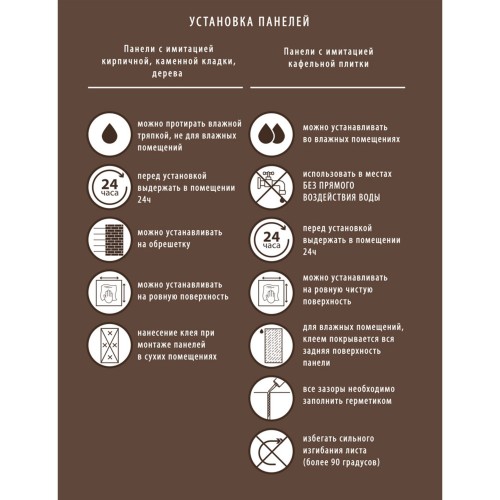 УСТАНОВКА ПАНЕЛЕЙ

Панели с имитацией кирпичной, каменной кладки, дерева

можно протирать влажной тряпкой, не для влажных помещений

24 часа

перед установкой выдержать в помещении 24ч

можно устанавливать на обрешетку

можно устанавливать на ровную поверхность

нанесение клея при монтаже панелей в сухих помещениях

Панели с имитацией кафельной плитки

можно устанавливать во влажных помещениях

использовать в местах БЕЗ ПРЯМОГО ВОЗДЕЙСТВИЯ ВОДЫ

24 часа

перед установкой выдержать в помещении 24ч

можно устанавливать на ровную чистую поверхность

для влажных помещений, клеем покрывается вся задняя поверхность панели

все зазоры необходимо заполнить герметиком

избегать сильного изгибания листа (более 90 градусов)